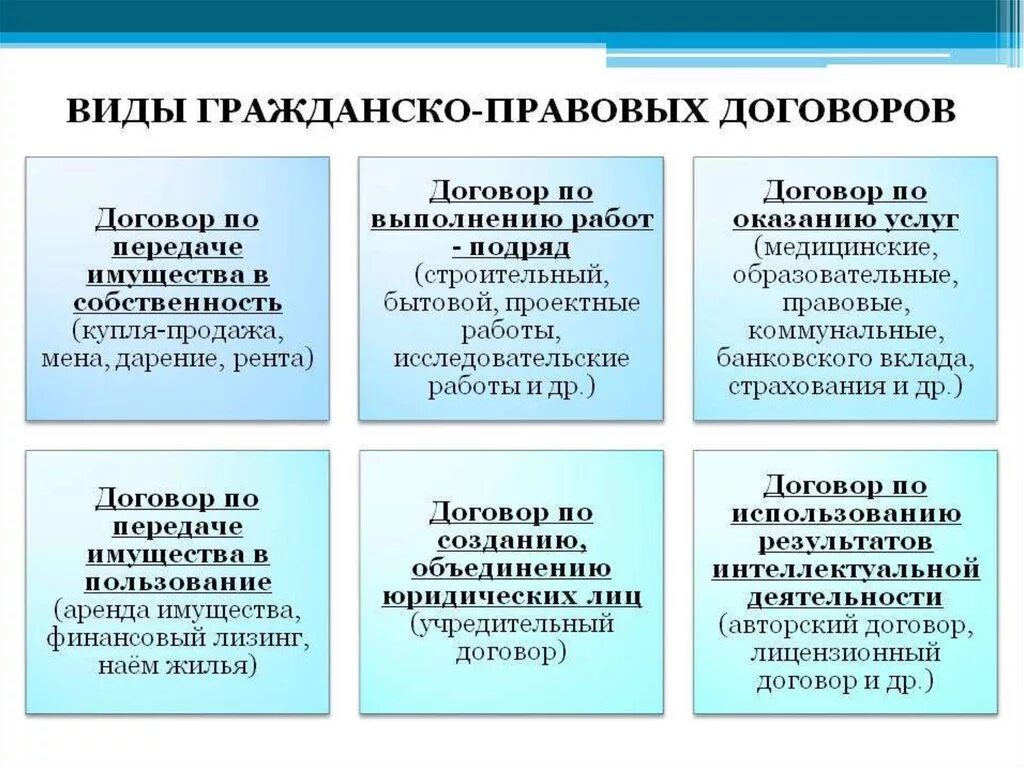 ВИДЫ ГРАЖДАНСКО-ПРАВОВЫХ ДОГОВОРОВ

Договор по передаче имущества в собственность (купля-продажа, мена, дарение, рента)

Договор по выполнению работ - подряд (строительный, бытовой, проектные работы, исследовательские работы и др.)

Договор по оказанию услуг (медицинские, образовательные, правовые, коммунальные, банковского вклада, страхования и др.)

Договор по передаче имущества в пользование (аренда имущества, финансовый лизинг, наём жилья)

Договор по созданию, объединению юридических лиц (учредительный договор)

Договор по использованию результатов интеллектуальной деятельности (авторский договор, лицензионный договор и др.)